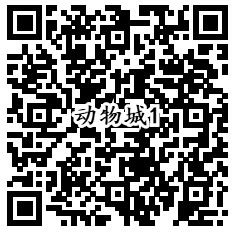 动物城1